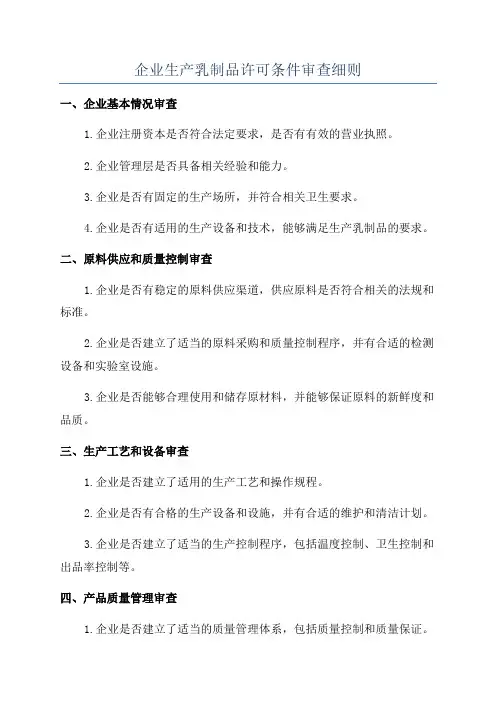 企业生产乳制品许可条件审查细则

一、企业基本情况审查

1.企业注册资本是否符合法定要求，是否有有效的营业执照。

2.企业管理层是否具备相关经验和能力。

3.企业是否有固定的生产场所，并符合相关卫生要求。

4.企业是否有适用的生产设备和技术，能够满足生产乳制品的要求。

二、原料供应和质量控制审查

1.企业是否有稳定的原料供应渠道，供应原料是否符合相关的法规和标准。

2.企业是否建立了适当的原料采购和质量控制程序，并有合适的检测设备和实验室设施。

3.企业是否能够合理使用和储存原材料，并能够保证原料的新鲜度和品质。

三、生产工艺和设备审查

1.企业是否建立了适用的生产工艺和操作规程。

2.企业是否有合格的生产设备和设施，并有合适的维护和清洁计划。

3.企业是否建立了适当的生产控制程序，包括温度控制、卫生控制和出品率控制等。

四、产品质量管理审查

1.企业是否建立了适当的质量管理体系，包括质量控制和质量保证。